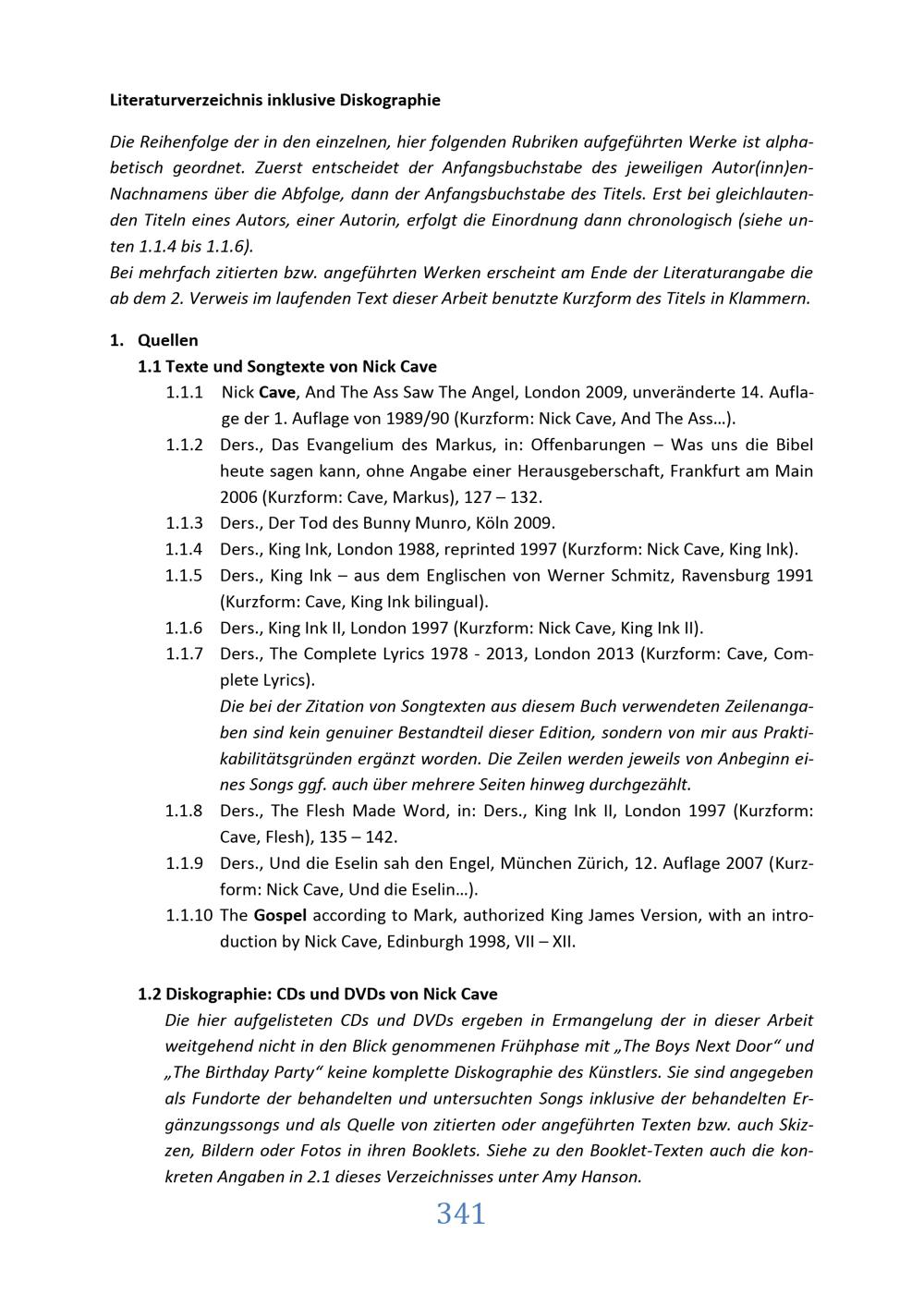 Literaturverzeichnis inklusive Diskographie

Die Reihenfolge der in den einzelnen, hier folgenden Rubriken aufgeführten Werke ist alphabetisch geordnet. Zuerst entscheidet der Anfangsbuchstabe des jeweiligen Autor(inn)en-Nachnamens über die Abfolge, dann der Anfangsbuchstabe des Titels. Erst bei gleichlautenden Titeln eines Autors, einer Autorin, erfolgt die Einordnung dann chronologisch (siehe unten 1.1.4 bis 1.1.6).
Bei mehrfach zitierten bzw. angeführten Werken erscheint am Ende der Literaturangabe die ab dem 2. Verweis im laufenden Text dieser Arbeit benutzte Kurzform des Titels in Klammern.

1. Quellen
1.1 Texte und Songtexte von Nick Cave
1.1.1 Nick Cave, And The Ass Saw The Angel, London 2009, unveränderte 14. Auflage der 1. Auflage von 1989/90 (Kurzform: Nick Cave, And The Ass…).
1.1.2 Ders., Das Evangelium des Markus, in: Offenbarungen – Was uns die Bibel heute sagen kann, ohne Angabe einer Herausgeberschaft, Frankfurt am Main 2006 (Kurzform: Cave, Markus), 127 – 132.
1.1.3 Ders., Der Tod des Bunny Munro, Köln 2009.
1.1.4 Ders., King Ink, London 1988, reprinted 1997 (Kurzform: Nick Cave, King Ink).
1.1.5 Ders., King Ink – aus dem Englischen von Werner Schmitz, Ravensburg 1991 (Kurzform: Cave, King Ink bilingual).
1.1.6 Ders., King Ink II, London 1997 (Kurzform: Nick Cave, King Ink II).
1.1.7 Ders., The Complete Lyrics 1978 - 2013, London 2013 (Kurzform: Cave, Complete Lyrics).
Die bei der Zitation von Songtexten aus diesem Buch verwendeten Zeilenangaben sind kein genuiner Bestandteil dieser Edition, sondern von mir aus Praktikabilitätsgründen ergänzt worden. Die Zeilen werden jeweils von Anbeginn eines Songs ggf. auch über mehrere Seiten hinweg durchgezählt.
1.1.8 Ders., The Flesh Made Word, in: Ders., King Ink II, London 1997 (Kurzform: Cave, Flesh), 135 – 142.
1.1.9 Ders., Und die Eselin sah den Engel, München Zürich, 12. Auflage 2007 (Kurzform: Nick Cave, Und die Eselin…).
1.1.10 The Gospel according to Mark, authorized King James Version, with an introduction by Nick Cave, Edinburgh 1998, VII – XII.

1.2 Diskographie: CDs und DVDs von Nick Cave
Die hier aufgelisteten CDs und DVDs ergeben in Ermangelung der in dieser Arbeit weitgehend nicht in den Blick genommenen Frühphase mit „The Boys Next Door“ und „The Birthday Party“ keine komplette Diskographie des Künstlers. Sie sind angegeben als Fundorte der behandelten und untersuchten Songs inklusive der behandelten Ergänzungssongs und als Quelle von zitierten oder angeführten Texten bzw. auch Skizzen, Bildern oder Fotos in ihren Booklets. Siehe zu den Booklet-Texten auch die konkreten Angaben in 2.1 dieses Verzeichnisses unter Amy Hanson.

341